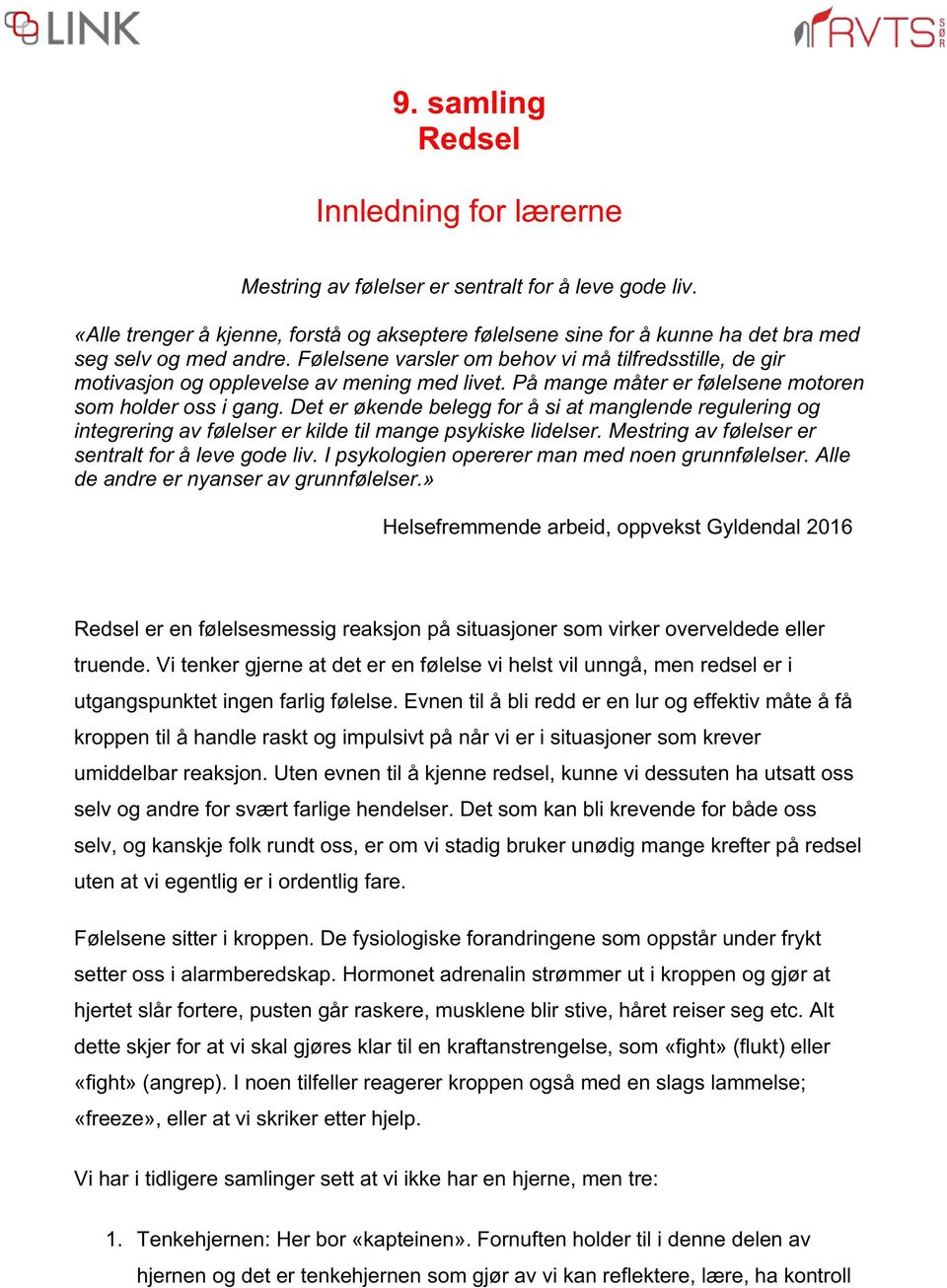 LINK

RVTS SØR

9. samling
Redsel

Innledning for lærerne

Mestring av følelser er sentralt for å leve gode liv.

«Alle trenger å kjenne, forstå og akseptere følelsene sine for å kunne ha det bra med seg selv og med andre. Følelsene varsler om behov vi må tilfredsstille, de gir motivasjon og opplevelse av mening med livet. På mange måter er følelsene motoren som holder oss i gang. Det er økende belegg for å si at manglende regulering og integrering av følelser er kilde til mange psykiske lidelser. Mestring av følelser er sentralt for å leve gode liv. I psykologien opererer man med noen grunnfølelser. Alle de andre er nyanser av grunnfølelser.»

Helsefremmende arbeid, oppvekst Gyldendal 2016

Redsel er en følelsesmessig reaksjon på situasjoner som virker overveldede eller truende. Vi tenker gjerne at det er en følelse vi helst vil unngå, men redsel er i utgangspunktet ingen farlig følelse. Evnen til å bli redd er en lur og effektiv måte å få kroppen til å handle raskt og impulsivt på når vi er i situasjoner som krever umiddelbar reaksjon. Uten evnen til å kjenne redsel, kunne vi dessuten ha utsatt oss selv og andre for svært farlige hendelser. Det som kan bli krevende for både oss selv, og kanskje folk rundt oss, er om vi stadig bruker unødig mange krefter på redsel uten at vi egentlig er i ordentlig fare.

Følelsene sitter i kroppen. De fysiologiske forandringene som oppstår under frykt setter oss i alarmberedskap. Hormonet adrenalin strømmer ut i kroppen og gjør at hjertet slår fortere, pusten går raskere, musklene blir stive, håret reiser seg etc. Alt dette skjer for at vi skal gjøres klar til en kraftanstrengelse, som «fight» (flukt) eller «fight» (angrep). I noen tilfeller reagerer kroppen også med en slags lammelse; «freeze», eller at vi skriker etter hjelp.

Vi har i tidligere samlinger sett at vi ikke har en hjerne, men tre:

1. Tenkehjernen: Her bor «kapteinen». Fornuften holder til i denne delen av hjernen og det er tenkehjernen som gjør av vi kan reflektere, lære, ha kontroll